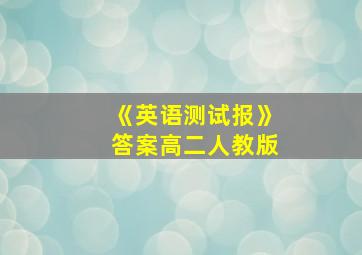 《英语测试报》
答案高二人教版